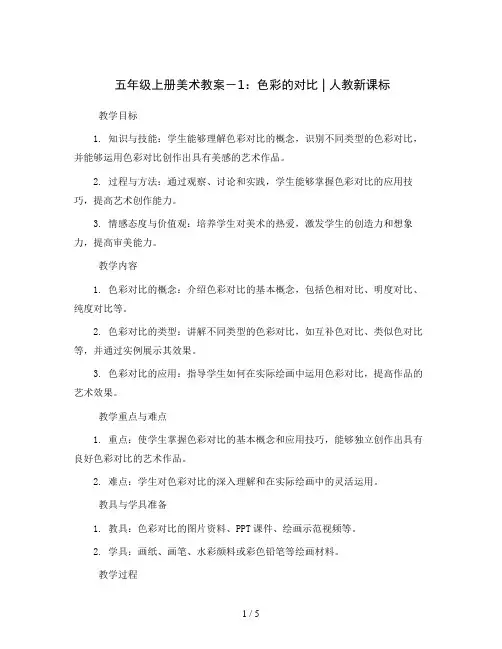 五年级上册美术教案－1：色彩的对比｜人教新课标

教学目标

1. 知识与技能：学生能够理解色彩对比的概念，识别不同类型的色彩对比，并能够运用色彩对比创作出具有美感的艺术作品。

2. 过程与方法：通过观察、讨论和实践，学生能够掌握色彩对比的应用技巧，提高艺术创作能力。

3. 情感态度与价值观：培养学生对美术的热爱，激发学生的创造力和想象力，提高审美能力。

教学内容

1. 色彩对比的概念：介绍色彩对比的基本概念，包括色相对比、明度对比、纯度对比等。

2. 色彩对比的类型：讲解不同类型的色彩对比，如互补色对比、类似色对比等，并通过实例展示其效果。

3. 色彩对比的应用：指导学生如何在实际绘画中运用色彩对比，提高作品的艺术效果。

教学重点与难点

1. 重点：使学生掌握色彩对比的基本概念和应用技巧，能够独立创作出具有良好色彩对比的艺术作品。

2. 难点：学生对色彩对比的深入理解和在实际绘画中的灵活运用。

教具与学具准备

1. 教具：色彩对比的图片资料、PPT课件、绘画示范视频等。

2. 学具：画纸、画笔、水彩颜料或彩色铅笔等绘画材料。

教学过程

1 / 5